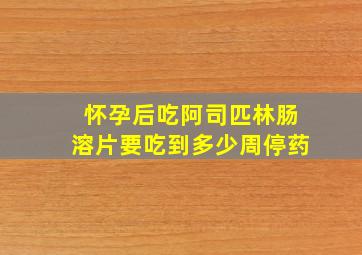 怀孕后吃阿司匹林肠溶片要吃到多少周停药